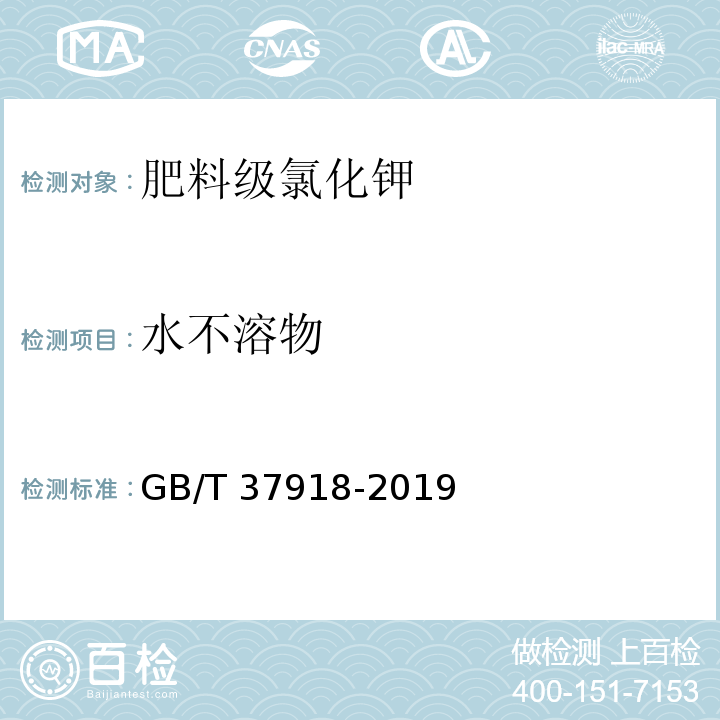 MA CNAS AL ilac-MRA

检测对象：肥料级氯化钾

检测项目：水不溶物

检测标准：GB/T 37918-2019

百检
Baijiantest.com

做检测 上百检
400-151-7153